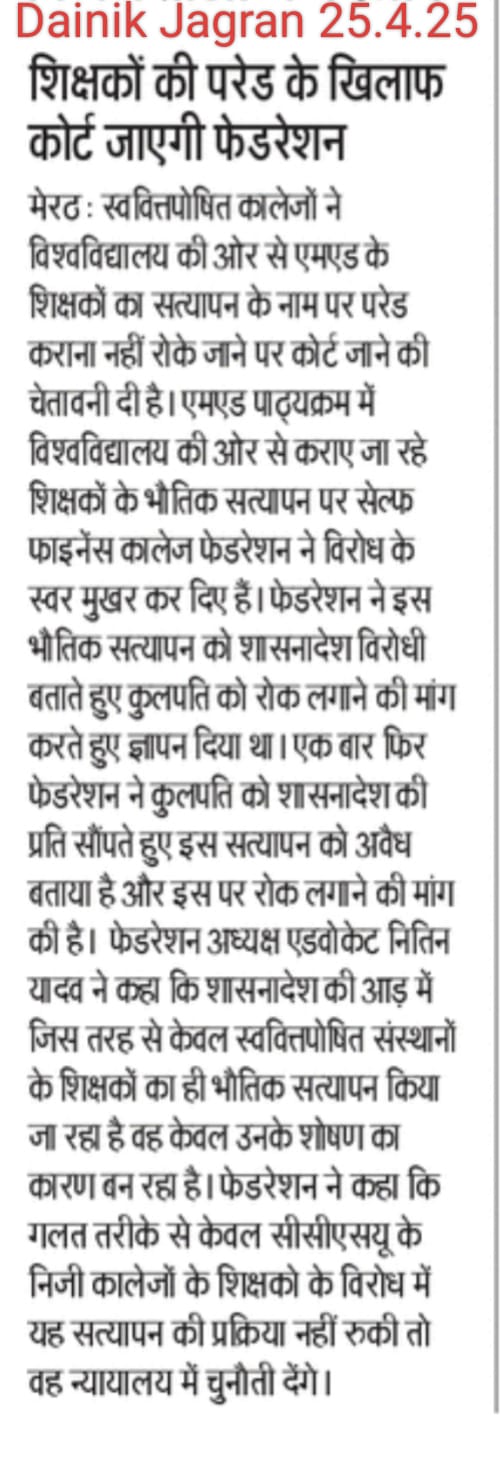 Dainik Jagran 25.4.25

शिक्षकों की परेड के खिलाफ कोर्ट जाएगी फेडरेशन

मेरठ : स्ववित्तपोषित कालेजों ने विश्वविद्यालय की ओर से एमएड के शिक्षकों का सत्यापन के नाम पर परेड कराना नहीं रोके जाने पर कोर्ट जाने की चेतावनी दी है। एमएड पाठ्यक्रम में विश्वविद्यालय की ओर से कराए जा रहे शिक्षकों के भौतिक सत्यापन पर सेल्फ फाइनेंस कालेज फेडरेशन ने विरोध के स्वर मुखर कर दिए हैं। फेडरेशन ने इस भौतिक सत्यापन को शासनादेश विरोधी बताते हुए कुलपति को रोक लगाने की मांग करते हुए ज्ञापन दिया था। एक बार फिर फेडरेशन ने कुलपति को शासनादेश की प्रति सौंपते हुए इस सत्यापन को अवैध बताया है और इस पर रोक लगाने की मांग की है। फेडरेशन अध्यक्ष एडवोकेट नितिन यादव ने कहा कि शासनादेश की आड़ में जिस तरह से केवल स्ववित्तपोषित संस्थानों के शिक्षकों का ही भौतिक सत्यापन किया जा रहा है वह केवल उनके शोषण का कारण बन रहा है। फेडरेशन ने कहा कि गलत तरीके से केवल सीसीएसयू के निजी कालेजों के शिक्षको के विरोध में यह सत्यापन की प्रक्रिया नहीं रुकी तो वह न्यायालय में चुनौती देंगे।